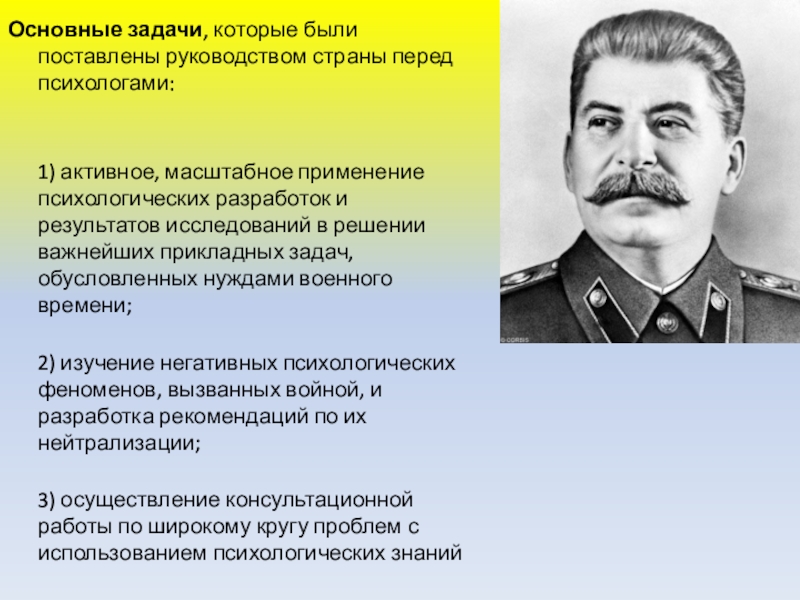 Основные задачи, которые были поставлены руководством страны перед психологами:

1) активное, масштабное применение психологических разработок и результатов исследований в решении важнейших прикладных задач, обусловленных нуждами военного времени;

2) изучение негативных психологических феноменов, вызванных войной, и разработка рекомендаций по их нейтрализации;

3) осуществление консультационной работы по широкому кругу проблем с использованием психологических знаний

© CORBIS